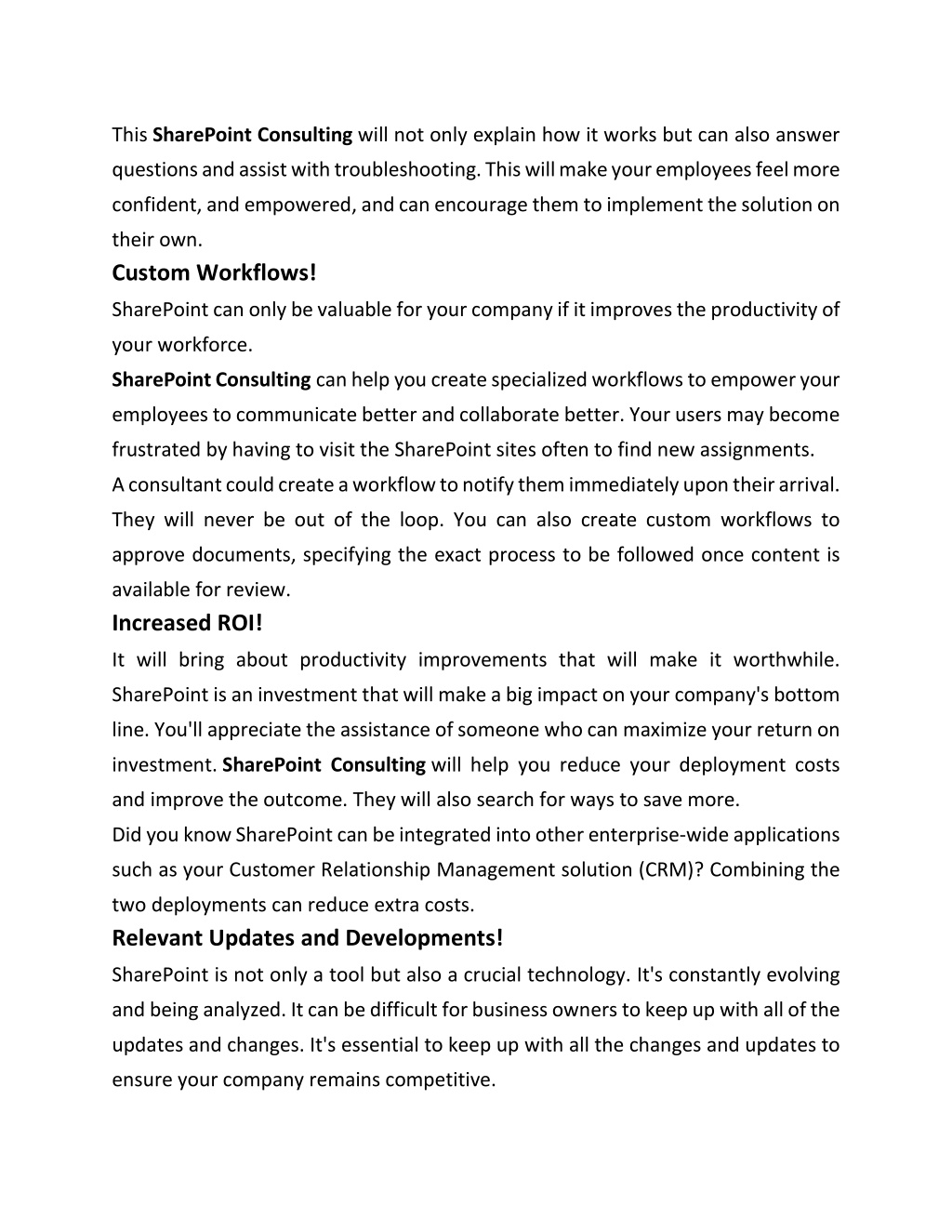 This SharePoint Consulting will not only explain how it works but can also answer questions and assist with troubleshooting. This will make your employees feel more confident, and empowered, and can encourage them to implement the solution on their own.

Custom Workflows!

SharePoint can only be valuable for your company if it improves the productivity of your workforce.

SharePoint Consulting can help you create specialized workflows to empower your employees to communicate better and collaborate better. Your users may become frustrated by having to visit the SharePoint sites often to find new assignments.

A consultant could create a workflow to notify them immediately upon their arrival. They will never be out of the loop. You can also create custom workflows to approve documents, specifying the exact process to be followed once content is available for review.

Increased ROI!

It will bring about productivity improvements that will make it worthwhile. SharePoint is an investment that will make a big impact on your company's bottom line. You'll appreciate the assistance of someone who can maximize your return on investment. SharePoint Consulting will help you reduce your deployment costs and improve the outcome. They will also search for ways to save more.

Did you know SharePoint can be integrated into other enterprise-wide applications such as your Customer Relationship Management solution (CRM)? Combining the two deployments can reduce extra costs.

Relevant Updates and Developments!

SharePoint is not only a tool but also a crucial technology. It's constantly evolving and being analyzed. It can be difficult for business owners to keep up with all of the updates and changes. It's essential to keep up with all the changes and updates to ensure your company remains competitive.